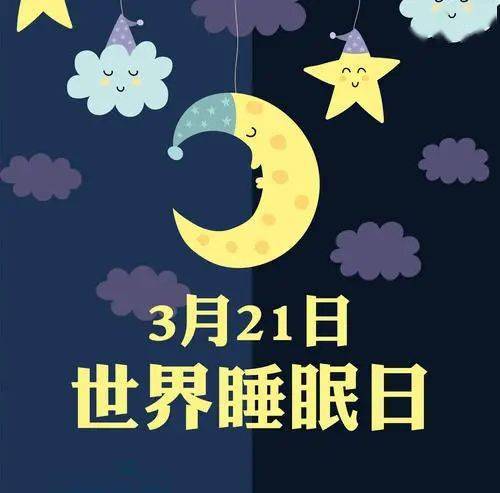 3月21日
世界睡眠日